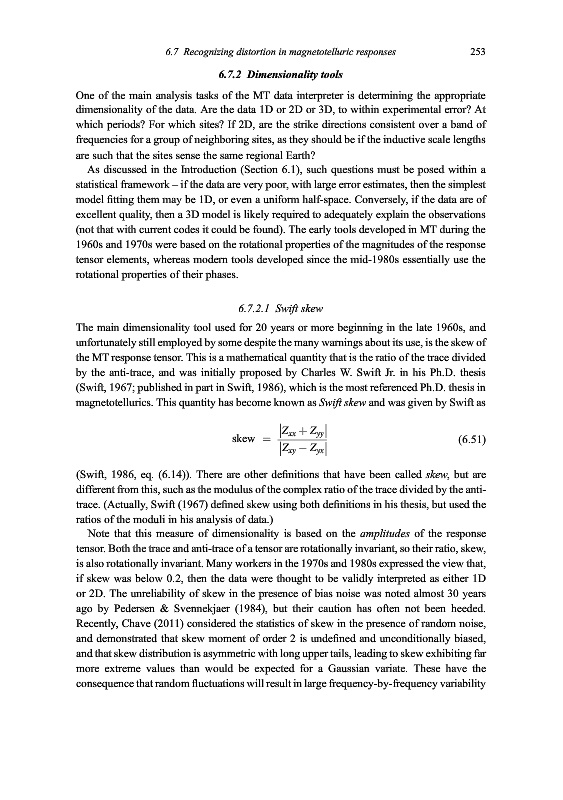 6.7 Recognizing distortion in magnetotelluric responses 253

6.7.2 Dimensionality tools

One of the main analysis tasks of the MT data interpreter is determining the appropriate dimensionality of the data. Are the data 1D or 2D or 3D, to within experimental error? At which periods? For which sites? If 2D, are the strike directions consistent over a band of frequencies for a group of neighboring sites, as they should be if the inductive scale lengths are such that the sites sense the same regional Earth?

As discussed in the Introduction (Section 6.1), such questions must be posed within a statistical framework – if the data are very poor, with large error estimates, then the simplest model fitting them may be 1D, or even a uniform half-space. Conversely, if the data are of excellent quality, then a 3D model is likely required to adequately explain the observations (not that with current codes it could be found). The early tools developed in MT during the 1960s and 1970s were based on the rotational properties of the magnitudes of the response tensor elements, whereas modern tools developed since the mid-1980s essentially use the rotational properties of their phases.

6.7.2.1 Swift skew

The main dimensionality tool used for 20 years or more beginning in the late 1960s, and unfortunately still employed by some despite the many warnings about its use, is the skew of the MT response tensor. This is a mathematical quantity that is the ratio of the trace divided by the anti-trace, and was initially proposed by Charles W. Swift Jr. in his Ph.D. thesis (Swift, 1967; published in part in Swift, 1986), which is the most referenced Ph.D. thesis in magnetotellurics. This quantity has become known as Swift skew and was given by Swift as

$$\text{skew} = \frac{|Z_{xx} + Z_{yy}|}{|Z_{xy} - Z_{yx}|} \qquad (6.51)$$

(Swift, 1986, eq. (6.14)). There are other definitions that have been called skew, but are different from this, such as the modulus of the complex ratio of the trace divided by the anti-trace. (Actually, Swift (1967) defined skew using both definitions in his thesis, but used the ratios of the moduli in his analysis of data.)

Note that this measure of dimensionality is based on the amplitudes of the response tensor. Both the trace and anti-trace of a tensor are rotationally invariant, so their ratio, skew, is also rotationally invariant. Many workers in the 1970s and 1980s expressed the view that, if skew was below 0.2, then the data were thought to be validly interpreted as either 1D or 2D. The unreliability of skew in the presence of bias noise was noted almost 30 years ago by Pedersen & Svennekjaer (1984), but their caution has often not been heeded. Recently, Chave (2011) considered the statistics of skew in the presence of random noise, and demonstrated that skew moment of order 2 is undefined and unconditionally biased, and that skew distribution is asymmetric with long upper tails, leading to skew exhibiting far more extreme values than would be expected for a Gaussian variate. These have the consequence that random fluctuations will result in large frequency-by-frequency variability